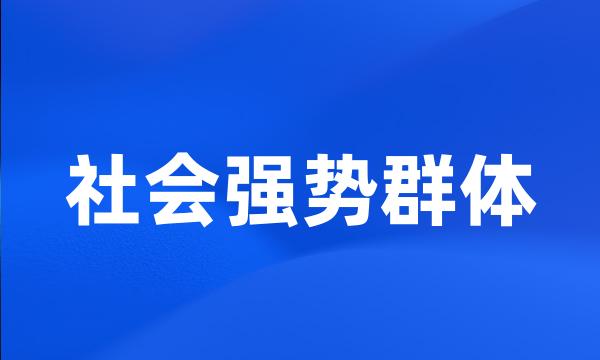 社会强势群体